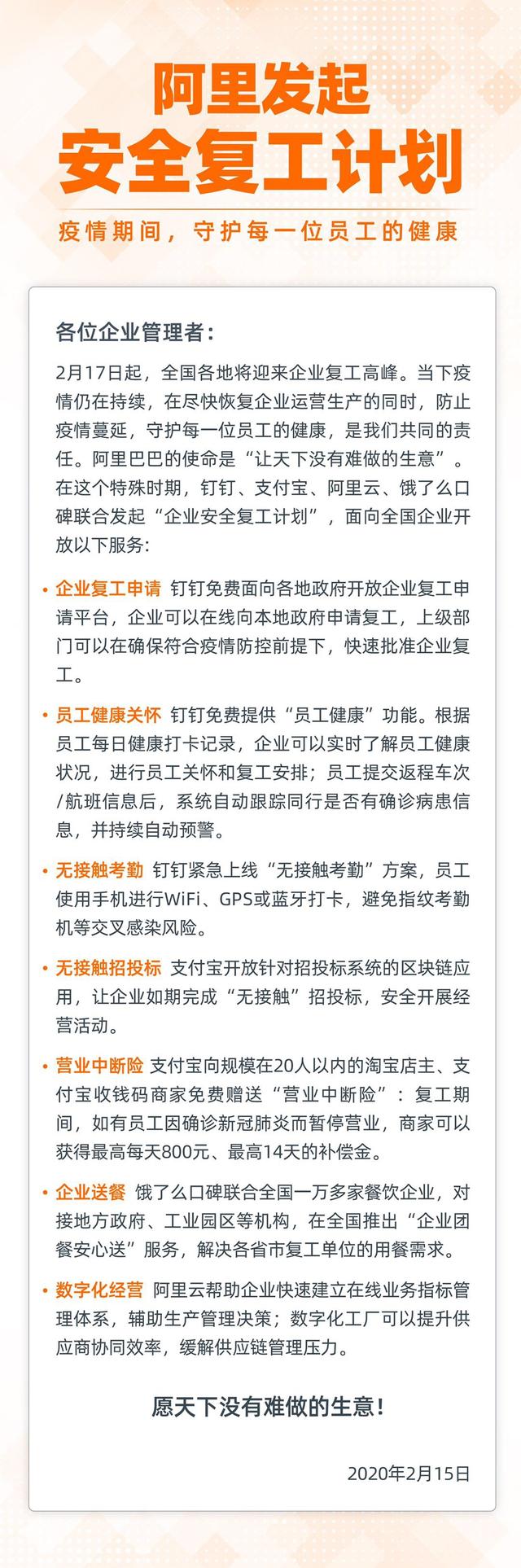 阿里发起
安全复工计划

疫情期间，守护每一位员工的健康

各位企业管理者：

2月17日起，全国各地将迎来企业复工高峰。当下疫情仍在持续，在尽快恢复企业运营生产的同时，防止疫情蔓延，守护每一位员工的健康，是我们共同的责任。阿里巴巴的使命是“让天下没有难做的生意”。在这个特殊时期，钉钉、支付宝、阿里云、饿了么口碑联合发起“企业安全复工计划”，面向全国企业开放以下服务：

• 企业复工申请 钉钉免费面向各地政府开放企业复工申请平台，企业可以在线向本地政府申请复工，上级部门可以在确保符合疫情防控前提下，快速批准企业复工。

• 员工健康关怀 钉钉免费提供“员工健康”功能。根据员工每日健康打卡记录，企业可以实时了解员工健康状况，进行员工关怀和复工安排；员工提交返程车次/航班信息后，系统自动跟踪同行是否有确诊病患信息，并持续自动预警。

• 无接触考勤 钉钉紧急上线“无接触考勤”方案，员工使用手机进行WiFi、GPS或蓝牙打卡，避免指纹考勤机等交叉感染风险。

• 无接触招投标 支付宝开放针对招投标系统的区块链应用，让企业如期完成“无接触”招投标，安全开展经营活动。

• 营业中断险 支付宝向规模在20人以内的淘宝店主、支付宝收钱码商家免费赠送“营业中断险”：复工期间，如有员工因确诊新冠肺炎而暂停营业，商家可以获得最高每天800元、最高14天的补偿金。

• 企业送餐 饿了么口碑联合全国一万多家餐饮企业，对接地方政府、工业园区等机构，在全国推出“企业团餐安心送”服务，解决各省市复工单位的用餐需求。

• 数字化经营 阿里云帮助企业快速建立在线业务指标管理体系，辅助生产管理决策；数字化工厂可以提升供应商协同效率，缓解供应链管理压力。

愿天下没有难做的生意！

2020年2月15日